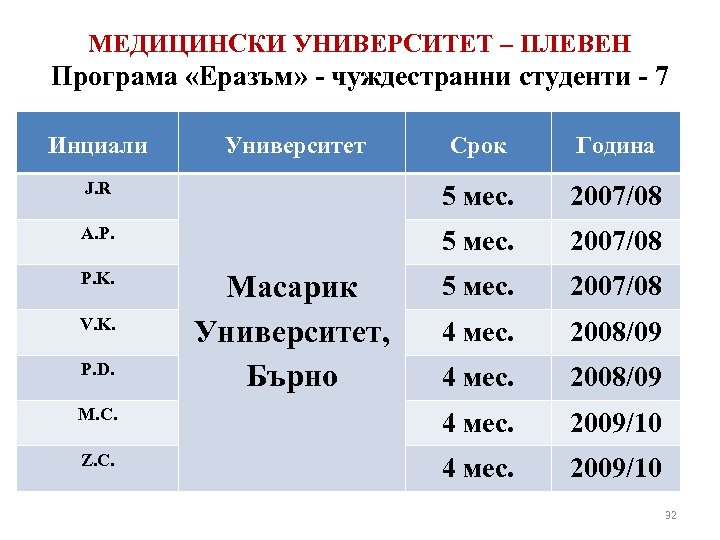 МЕДИЦИНСКИ УНИВЕРСИТЕТ – ПЛЕВЕН
Програма «Еразъм» - чуждестранни студенти - 7

| Инциали | Университет | Срок | Година |
|---|---|---|---|
| J.R | Масарик Университет, Бърно | 5 мес. | 2007/08 |
| A.P. | | 5 мес. | 2007/08 |
| P.K. | | 5 мес. | 2007/08 |
| V.K. | | 4 мес. | 2008/09 |
| P.D. | | 4 мес. | 2008/09 |
| M.C. | | 4 мес. | 2009/10 |
| Z.C. | | 4 мес. | 2009/10 |

32